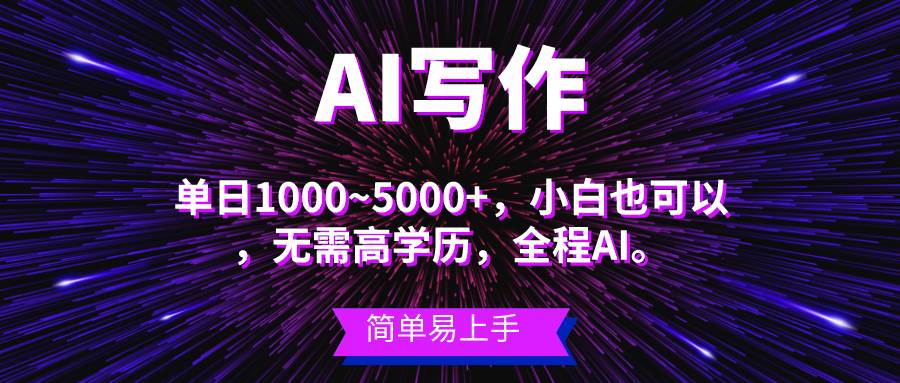 AI写作

单日1000~5000+，小白也可以，无需高学历，全程AI。

简单易上手